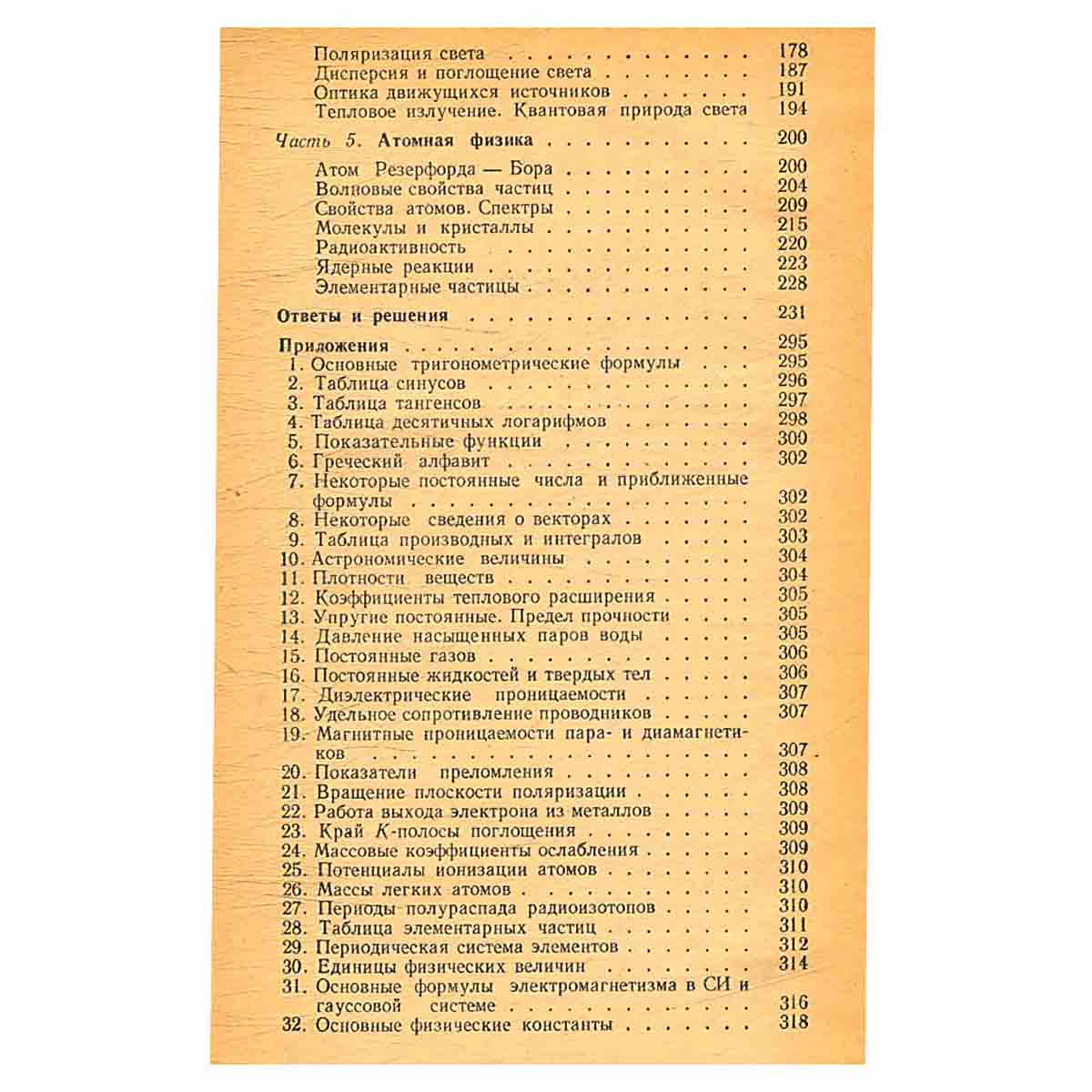 Поляризация света 178
Дисперсия и поглощение света 187
Оптика движущихся источников 191
Тепловое излучение. Квантовая природа света 194

Часть 5. Атомная физика 200

Атом Резерфорда — Бора 200
Волновые свойства частиц 204
Свойства атомов. Спектры 209
Молекулы и кристаллы 215
Радиоактивность 220
Ядерные реакции 223
Элементарные частицы 228

Ответы и решения 231

Приложения 295
1. Основные тригонометрические формулы 295
2. Таблица синусов 296
3. Таблица тангенсов 297
4. Таблица десятичных логарифмов 298
5. Показательные функции 300
6. Греческий алфавит 302
7. Некоторые постоянные числа и приближенные формулы 302
8. Некоторые сведения о векторах 302
9. Таблица производных и интегралов 303
10. Астрономические величины 304
11. Плотности веществ 304
12. Коэффициенты теплового расширения 305
13. Упругие постоянные. Предел прочности 305
14. Давление насыщенных паров воды 305
15. Постоянные газов 306
16. Постоянные жидкостей и твердых тел 306
17. Диэлектрические проницаемости 307
18. Удельное сопротивление проводников 307
19. Магнитные проницаемости пара- и диамагнетиков 307
20. Показатели преломления 308
21. Вращение плоскости поляризации 308
22. Работа выхода электрона из металлов 309
23. Край K-полосы поглощения 309
24. Массовые коэффициенты ослабления 309
25. Потенциалы ионизации атомов 310
26. Массы легких атомов 310
27. Периоды полураспада радиоизотопов 310
28. Таблица элементарных частиц 311
29. Периодическая система элементов 312
30. Единицы физических величин 314
31. Основные формулы электромагнетизма в СИ и гауссовой системе 316
32. Основные физические константы 318